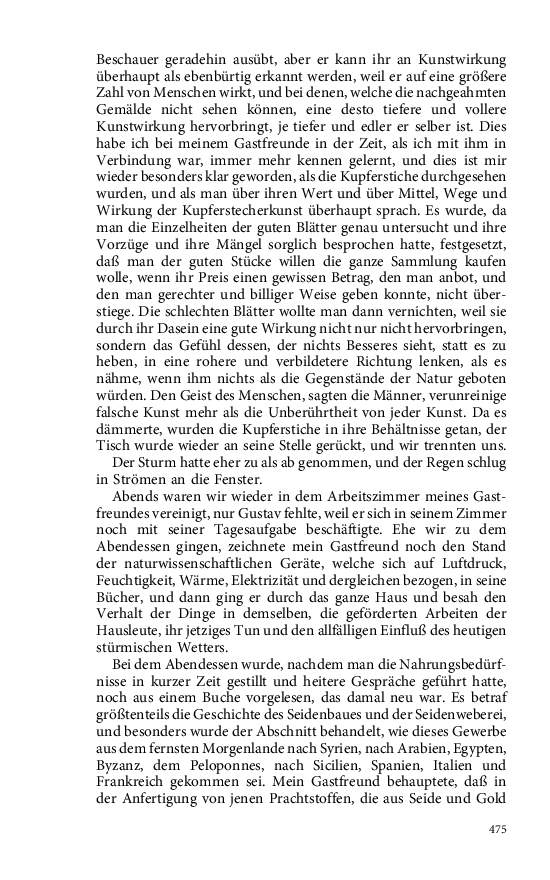 Beschauer geradehin ausübt, aber er kann ihr an Kunstwirkung überhaupt als ebenbürtig erkannt werden, weil er auf eine größere Zahl von Menschen wirkt, und bei denen, welche die nachgeahmten Gemälde nicht sehen können, eine desto tiefere und vollere Kunstwirkung hervorbringt, je tiefer und edler er selber ist. Dies habe ich bei meinem Gastfreunde in der Zeit, als ich mit ihm in Verbindung war, immer mehr kennen gelernt, und dies ist mir wieder besonders klar geworden, als die Kupferstiche durchgesehen wurden, und als man über ihren Wert und über Mittel, Wege und Wirkung der Kupferstecherkunst überhaupt sprach. Es wurde, da man die Einzelheiten der guten Blätter genau untersucht und ihre Vorzüge und ihre Mängel sorglich besprochen hatte, festgesetzt, daß man der guten Stücke willen die ganze Sammlung kaufen wolle, wenn ihr Preis einen gewissen Betrag, den man anbot, und den man gerechter und billiger Weise geben konnte, nicht übersteige. Die schlechten Blätter wollte man dann vernichten, weil sie durch ihr Dasein eine gute Wirkung nicht nur nicht hervorbringen, sondern das Gefühl dessen, der nichts Besseres sieht, statt es zu heben, in eine rohere und verbildetere Richtung lenken, als es nähme, wenn ihm nichts als die Gegenstände der Natur geboten würden. Den Geist des Menschen, sagten die Männer, verunreinige falsche Kunst mehr als die Unberührtheit von jeder Kunst. Da es dämmerte, wurden die Kupferstiche in ihre Behältnisse getan, der Tisch wurde wieder an seine Stelle gerückt, und wir trennten uns.

Der Sturm hatte eher zu als ab genommen, und der Regen schlug in Strömen an die Fenster.

Abends waren wir wieder in dem Arbeitszimmer meines Gastfreundes vereinigt, nur Gustav fehlte, weil er sich in seinem Zimmer noch mit seiner Tagesaufgabe beschäftigte. Ehe wir zu dem Abendessen gingen, zeichnete mein Gastfreund noch den Stand der naturwissenschaftlichen Geräte, welche sich auf Luftdruck, Feuchtigkeit, Wärme, Elektrizität und dergleichen bezogen, in seine Bücher, und dann ging er durch das ganze Haus und besah den Verhalt der Dinge in demselben, die geförderten Arbeiten der Hausleute, ihr jetziges Tun und den allfälligen Einfluß des heutigen stürmischen Wetters.

Bei dem Abendessen wurde, nachdem man die Nahrungsbedürfnisse in kurzer Zeit gestillt und heitere Gespräche geführt hatte, noch aus einem Buche vorgelesen, das damal neu war. Es betraf größtenteils die Geschichte des Seidenbaues und der Seidenweberei, und besonders wurde der Abschnitt behandelt, wie dieses Gewerbe aus dem fernsten Morgenlande nach Syrien, nach Arabien, Egypten, Byzanz, dem Peloponnes, nach Sicilien, Spanien, Italien und Frankreich gekommen sei. Mein Gastfreund behauptete, daß in der Anfertigung von jenen Prachtstoffen, die aus Seide und Gold

475